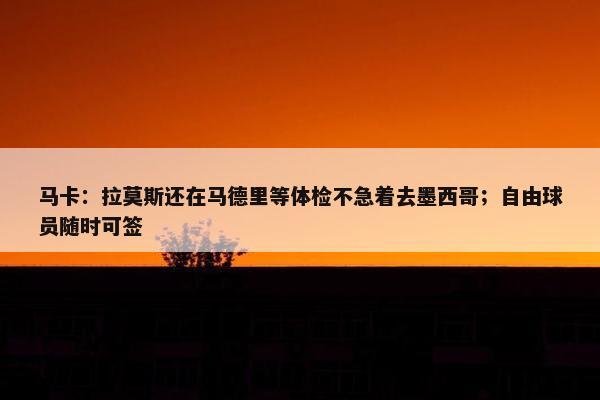 马卡：拉莫斯还在马德里等体检不急着去墨西哥；自由球员随时可签